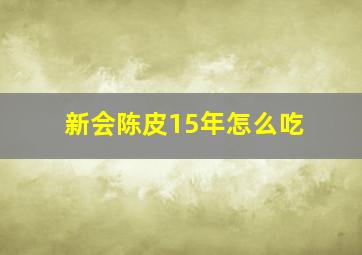 新会陈皮15年怎么吃